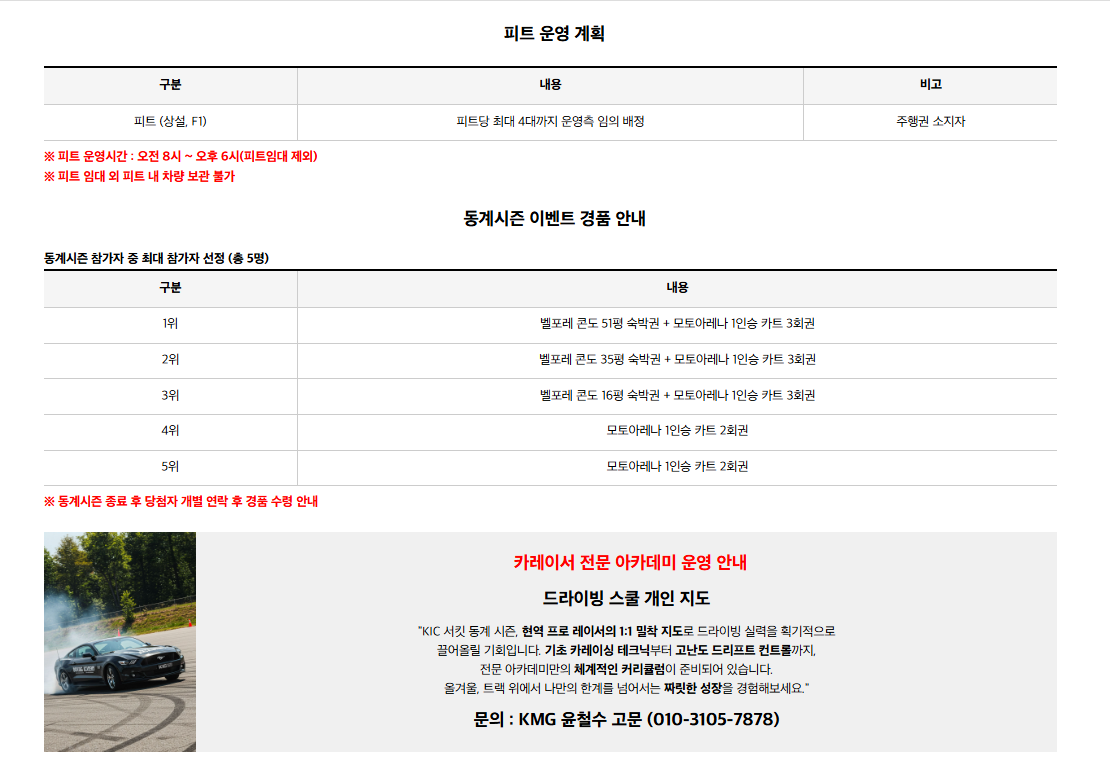 피트 운영 계획

| 구분 | 내용 | 비고 |
|---|---|---|
| 피트 (상설, F1) | 피트당 최대 4대까지 운영측 임의 배정 | 주행권 소지자 |

※ 피트 운영시간 : 오전 8시 ~ 오후 6시(피트임대 제외)
※ 피트 임대 외 피트 내 차량 보관 불가

동계시즌 이벤트 경품 안내

동계시즌 참가자 중 최대 참가자 선정 (총 5명)

| 구분 | 내용 |
|---|---|
| 1위 | 벨포레 콘도 51평 숙박권 + 모토아레나 1인승 카트 3회권 |
| 2위 | 벨포레 콘도 35평 숙박권 + 모토아레나 1인승 카트 3회권 |
| 3위 | 벨포레 콘도 16평 숙박권 + 모토아레나 1인승 카트 3회권 |
| 4위 | 모토아레나 1인승 카트 2회권 |
| 5위 | 모토아레나 1인승 카트 2회권 |

※ 동계시즌 종료 후 당첨자 개별 연락 후 경품 수령 안내

카레이서 전문 아카데미 운영 안내

드라이빙 스쿨 개인 지도

"KIC 서킷 동계 시즌, 현역 프로 레이서의 1:1 밀착 지도로 드라이빙 실력을 획기적으로 끌어올릴 기회입니다. 기초 카레이싱 테크닉부터 고난도 드리프트 컨트롤까지, 전문 아카데미만의 체계적인 커리큘럼이 준비되어 있습니다. 올겨울, 트랙 위에서 나만의 한계를 넘어서는 짜릿한 성장을 경험해보세요."

문의 : KMG 윤철수 고문 (010-3105-7878)